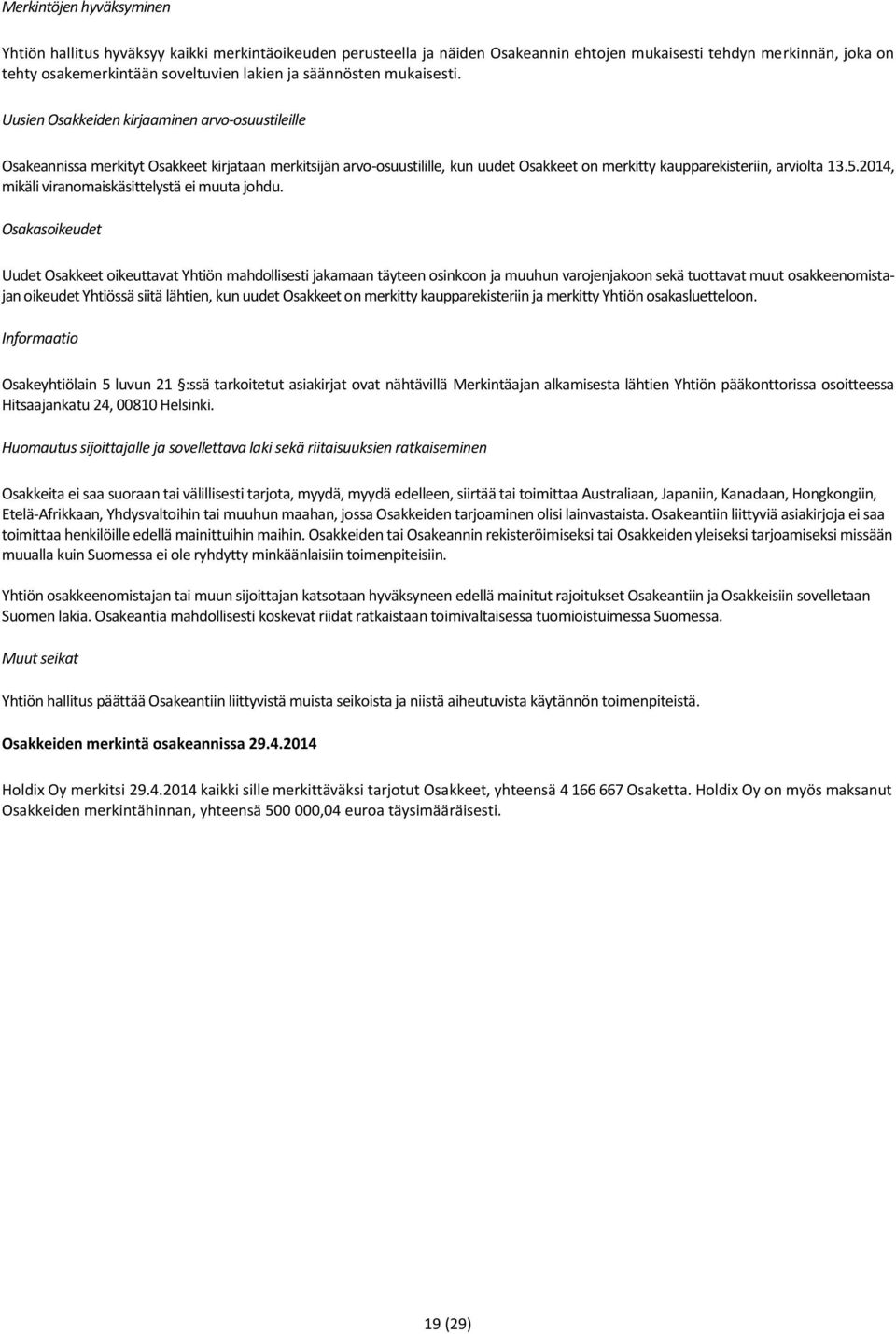 Merkintöjen hyväksyminen

Yhtiön hallitus hyväksyy kaikki merkintäoikeuden perusteella ja näiden Osakeannin ehtojen mukaisesti tehdyn merkinnän, joka on tehty osakemerkintään soveltuvien lakien ja säännösten mukaisesti.

Uusien Osakkeiden kirjaaminen arvo-osuustileille

Osakeannissa merkityt Osakkeet kirjataan merkitsijän arvo-osuustilille, kun uudet Osakkeet on merkitty kaupparekisteriin, arviolta 13.5.2014, mikäli viranomaiskäsittelystä ei muuta johdu.

Osakasoikeudet

Uudet Osakkeet oikeuttavat Yhtiön mahdollisesti jakamaan täyteen osinkoon ja muuhun varojenjakoon sekä tuottavat muut osakkeenomistajan oikeudet Yhtiössä siitä lähtien, kun uudet Osakkeet on merkitty kaupparekisteriin ja merkitty Yhtiön osakasluetteloon.

Informaatio

Osakeyhtiölain 5 luvun 21 §:ssä tarkoitetut asiakirjat ovat nähtävillä Merkintäajan alkamisesta lähtien Yhtiön pääkonttorissa osoitteessa Hitsaajankatu 24, 00810 Helsinki.

Huomautus sijoittajalle ja sovellettava laki sekä riitaisuuksien ratkaiseminen

Osakkeita ei saa suoraan tai välillisesti tarjota, myydä, myydä edelleen, siirtää tai toimittaa Australiaan, Japaniin, Kanadaan, Hongkongiin, Etelä-Afrikkaan, Yhdysvaltoihin tai muuhun maahan, jossa Osakkeiden tarjoaminen olisi lainvastaista. Osakeantiin liittyviä asiakirjoja ei saa toimittaa henkilöille edellä mainittuihin maihin. Osakkeiden tai Osakeannin rekisteröimiseksi tai Osakkeiden yleiseksi tarjoamiseksi missään muualla kuin Suomessa ei ole ryhdytty minkäänlaisiin toimenpiteisiin.

Yhtiön osakkeenomistajan tai muun sijoittajan katsotaan hyväksyneen edellä mainitut rajoitukset Osakeantiin ja Osakkeisiin sovelletaan Suomen lakia. Osakeantia mahdollisesti koskevat riidat ratkaistaan toimivaltaisessa tuomioistuimessa Suomessa.

Muut seikat

Yhtiön hallitus päättää Osakeantiin liittyvistä muista seikoista ja niistä aiheutuvista käytännön toimenpiteistä.

Osakkeiden merkintä osakeannissa 29.4.2014

Holdix Oy merkitsi 29.4.2014 kaikki sille merkittäväksi tarjotut Osakkeet, yhteensä 4 166 667 Osaketta. Holdix Oy on myös maksanut Osakkeiden merkintähinnan, yhteensä 500 000,04 euroa täysimääräisesti.

19 (29)